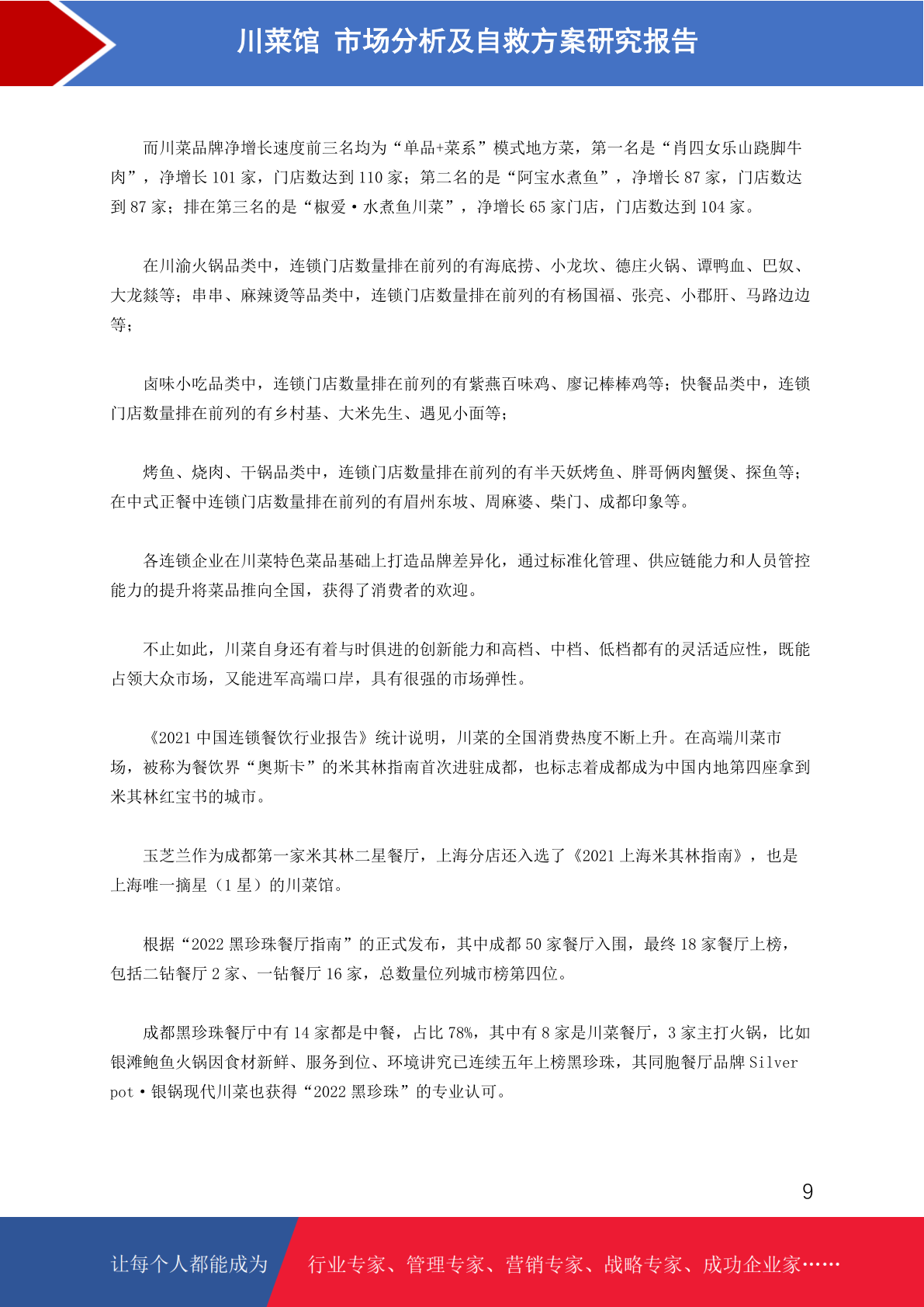 川菜馆 市场分析及自救方案研究报告

而川菜品牌净增长速度前三名均为“单品+菜系”模式地方菜，第一名是“肖四女乐山跷脚牛肉”，净增长 101 家，门店数达到 110 家；第二名的是“阿宝水煮鱼”，净增长 87 家，门店数达到 87 家；排在第三名的是“椒爱·水煮鱼川菜”，净增长 65 家门店，门店数达到 104 家。

在川渝火锅品类中，连锁门店数量排在前列的有海底捞、小龙坎、德庄火锅、谭鸭血、巴奴、大龙燚等；串串、麻辣烫等品类中，连锁门店数量排在前列的有杨国福、张亮、小郡肝、马路边边等；

卤味小吃品类中，连锁门店数量排在前列的有紫燕百味鸡、廖记棒棒鸡等；快餐品类中，连锁门店数量排在前列的有乡村基、大米先生、遇见小面等；

烤鱼、烧肉、干锅品类中，连锁门店数量排在前列的有半天妖烤鱼、胖哥俩肉蟹煲、探鱼等；在中式正餐中连锁门店数量排在前列的有眉州东坡、周麻婆、柴门、成都印象等。

各连锁企业在川菜特色菜品基础上打造品牌差异化，通过标准化管理、供应链能力和人员管控能力的提升将菜品推向全国，获得了消费者的欢迎。

不止如此，川菜自身还有着与时俱进的创新能力和高档、中档、低档都有的灵活适应性，既能占领大众市场，又能进军高端口岸，具有很强的市场弹性。

《2021 中国连锁餐饮行业报告》统计说明，川菜的全国消费热度不断上升。在高端川菜市场，被称为餐饮界“奥斯卡”的米其林指南首次进驻成都，也标志着成都成为中国内地第四座拿到米其林红宝书的城市。

玉芝兰作为成都第一家米其林二星餐厅，上海分店还入选了《2021 上海米其林指南》，也是上海唯一摘星（1 星）的川菜馆。

根据“2022 黑珍珠餐厅指南”的正式发布，其中成都 50 家餐厅入围，最终 18 家餐厅上榜，包括二钻餐厅 2 家、一钻餐厅 16 家，总数量位列城市榜第四位。

成都黑珍珠餐厅中有 14 家都是中餐，占比 78%，其中有 8 家是川菜餐厅，3 家主打火锅，比如银滩鲍鱼火锅因食材新鲜、服务到位、环境讲究已连续五年上榜黑珍珠，其同胞餐厅品牌 Silver pot·银锅现代川菜也获得“2022 黑珍珠”的专业认可。

9

让每个人都能成为 行业专家、管理专家、营销专家、战略专家、成功企业家……